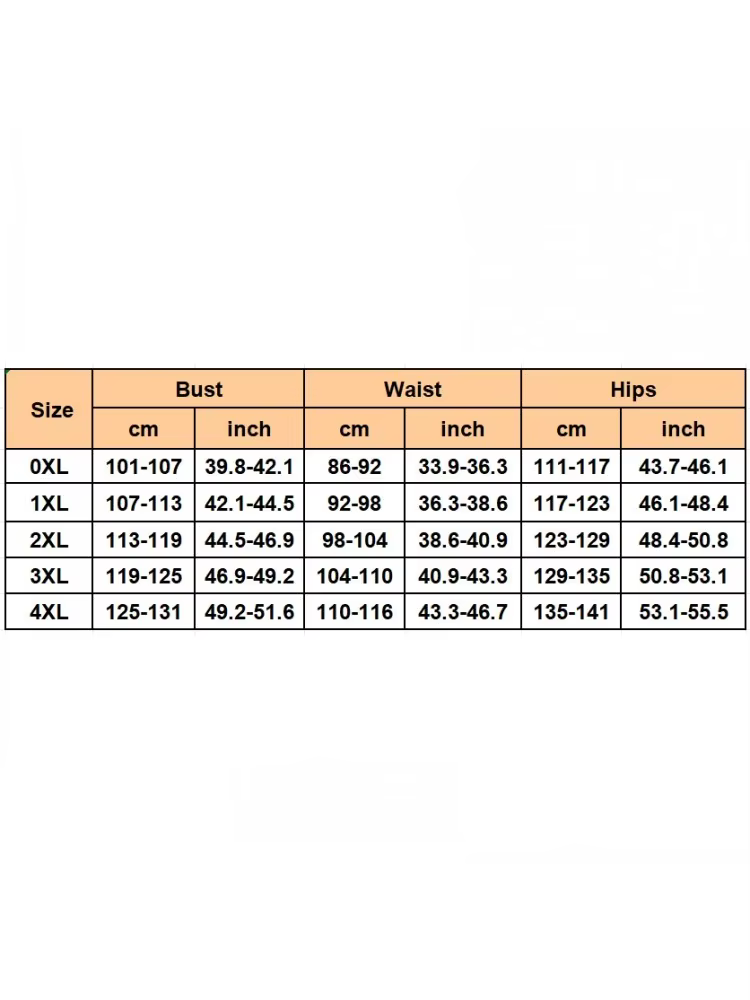 | Size | Bust | | Waist | | Hips | |
|---|---|---|---|---|---|---|
| | cm | inch | cm | inch | cm | inch |
| 0XL | 101-107 | 39.8-42.1 | 86-92 | 33.9-36.3 | 111-117 | 43.7-46.1 |
| 1XL | 107-113 | 42.1-44.5 | 92-98 | 36.3-38.6 | 117-123 | 46.1-48.4 |
| 2XL | 113-119 | 44.5-46.9 | 98-104 | 38.6-40.9 | 123-129 | 48.4-50.8 |
| 3XL | 119-125 | 46.9-49.2 | 104-110 | 40.9-43.3 | 129-135 | 50.8-53.1 |
| 4XL | 125-131 | 49.2-51.6 | 110-116 | 43.3-46.7 | 135-141 | 53.1-55.5 |